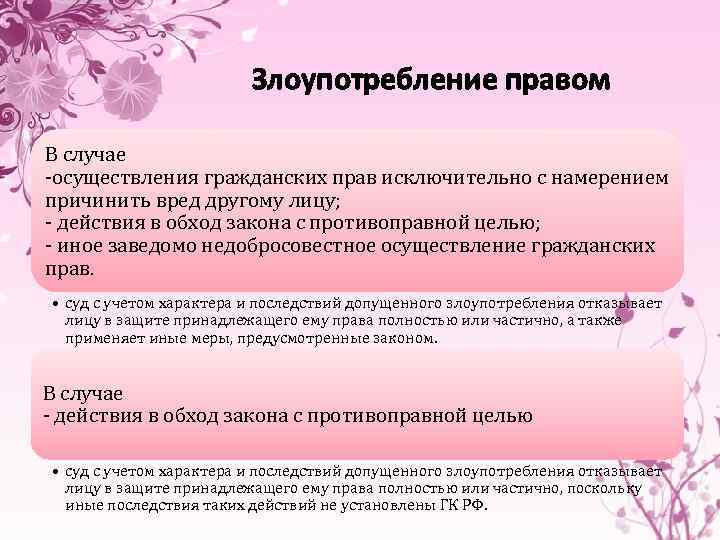 Злоупотребление правом

В случае
-осуществления гражданских прав исключительно с намерением причинить вред другому лицу;
- действия в обход закона с противоправной целью;
- иное заведомо недобросовестное осуществление гражданских прав.

• суд с учетом характера и последствий допущенного злоупотребления отказывает лицу в защите принадлежащего ему права полностью или частично, а также применяет иные меры, предусмотренные законом.

В случае
- действия в обход закона с противоправной целью

• суд с учетом характера и последствий допущенного злоупотребления отказывает лицу в защите принадлежащего ему права полностью или частично, поскольку иные последствия таких действий не установлены ГК РФ.